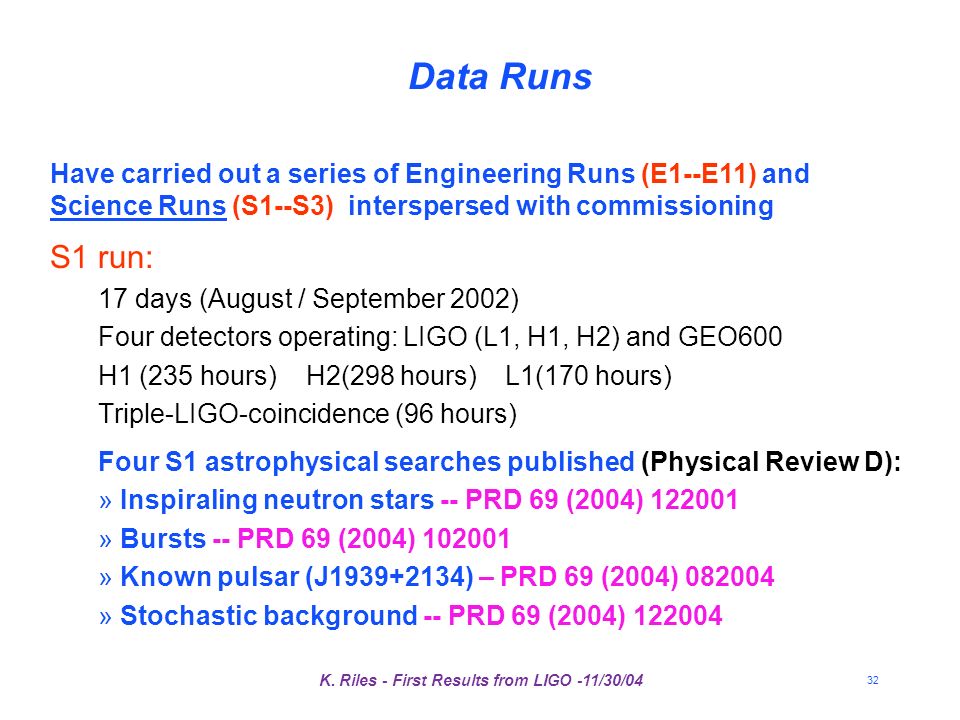 Data Runs

Have carried out a series of Engineering Runs (E1--E11) and Science Runs (S1--S3) interspersed with commissioning

S1 run:

17 days (August / September 2002)

Four detectors operating: LIGO (L1, H1, H2) and GEO600

H1 (235 hours) H2(298 hours) L1(170 hours)

Triple-LIGO-coincidence (96 hours)

Four S1 astrophysical searches published (Physical Review D):

» Inspiraling neutron stars -- PRD 69 (2004) 122001

» Bursts -- PRD 69 (2004) 102001

» Known pulsar (J1939+2134) – PRD 69 (2004) 082004

» Stochastic background -- PRD 69 (2004) 122004

K. Riles - First Results from LIGO -11/30/04

32